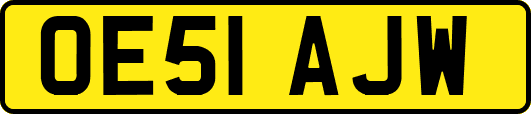 OE51 AJW